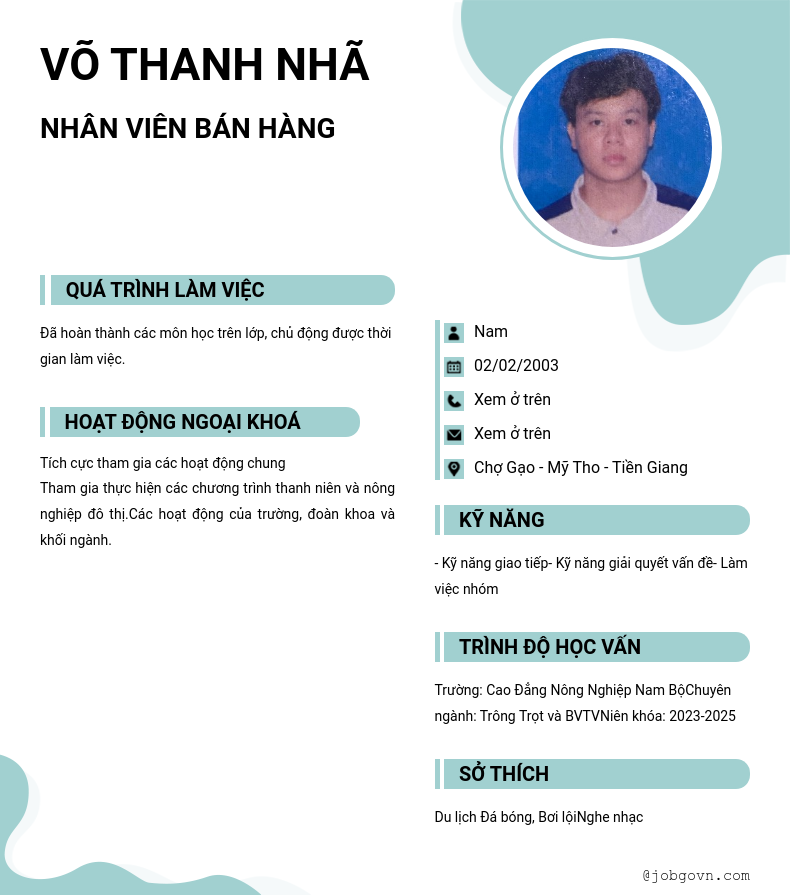 VÕ THANH NHÃ

NHÂN VIÊN BÁN HÀNG

QUÁ TRÌNH LÀM VIỆC

Đã hoàn thành các môn học trên lớp, chủ động được thời gian làm việc.

HOẠT ĐỘNG NGOẠI KHOÁ

Tích cực tham gia các hoạt động chung
Tham gia thực hiện các chương trình thanh niên và nông nghiệp đô thị.Các hoạt động của trường, đoàn khoa và khối ngành.

Nam
02/02/2003
Xem ở trên
Xem ở trên
Chợ Gạo - Mỹ Tho - Tiền Giang

KỸ NĂNG

- Kỹ năng giao tiếp- Kỹ năng giải quyết vấn đề- Làm việc nhóm

TRÌNH ĐỘ HỌC VẤN

Trường: Cao Đẳng Nông Nghiệp Nam BộChuyên ngành: Trông Trọt và BVTVNiên khóa: 2023-2025

SỞ THÍCH

Du lịch Đá bóng, Bơi lộiNghe nhạc

@jobgovn.com